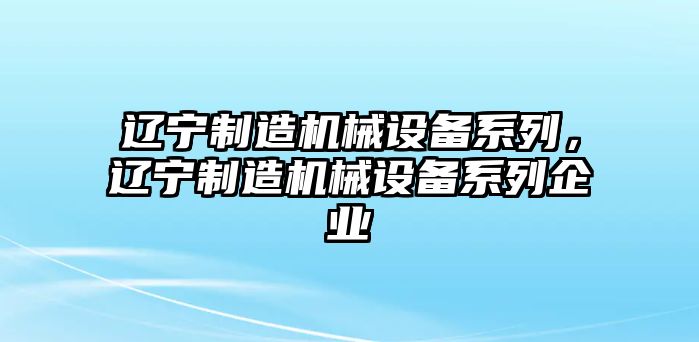 辽宁制造机械设备系列，辽宁制造机械设备系列企业